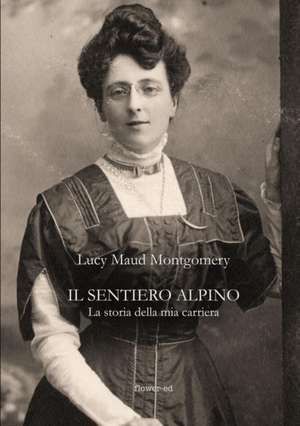 Lucy Maud Montgomery

IL SENTIERO ALPINO
La storia della mia carriera

flower-ed